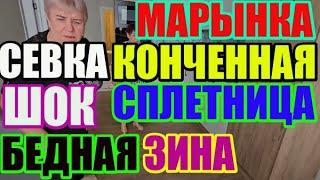 МАРЫНКА
СЕВКА КОНЧЕННАЯ
ШОК СПЛЕТНИЦА
БЕДНАЯ ЗИНА